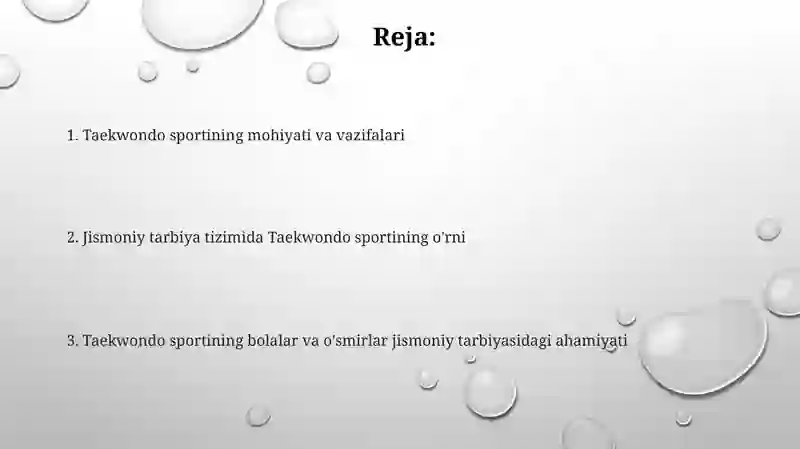 Reja:

1. Taekwondo sportining mohiyati va vazifalari

2. Jismoniy tarbiya tizimida Taekwondo sportining o'rni

3. Taekwondo sportining bolalar va o'smirlar jismoniy tarbiyasidagi ahamiyati